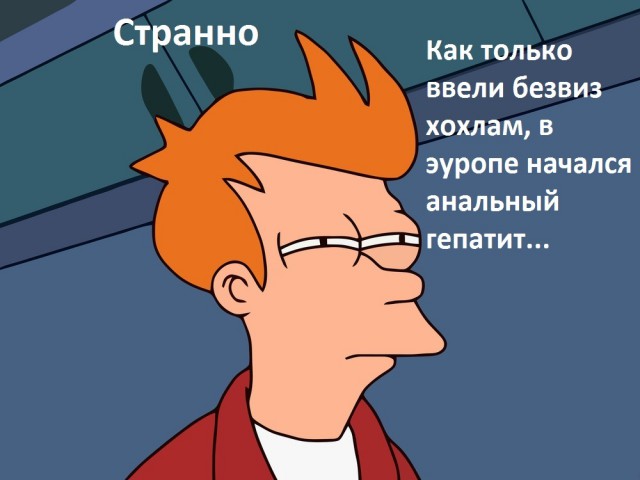 Странно

Как только ввели безвиз хохлам, в эуропе начался анальный гепатит...